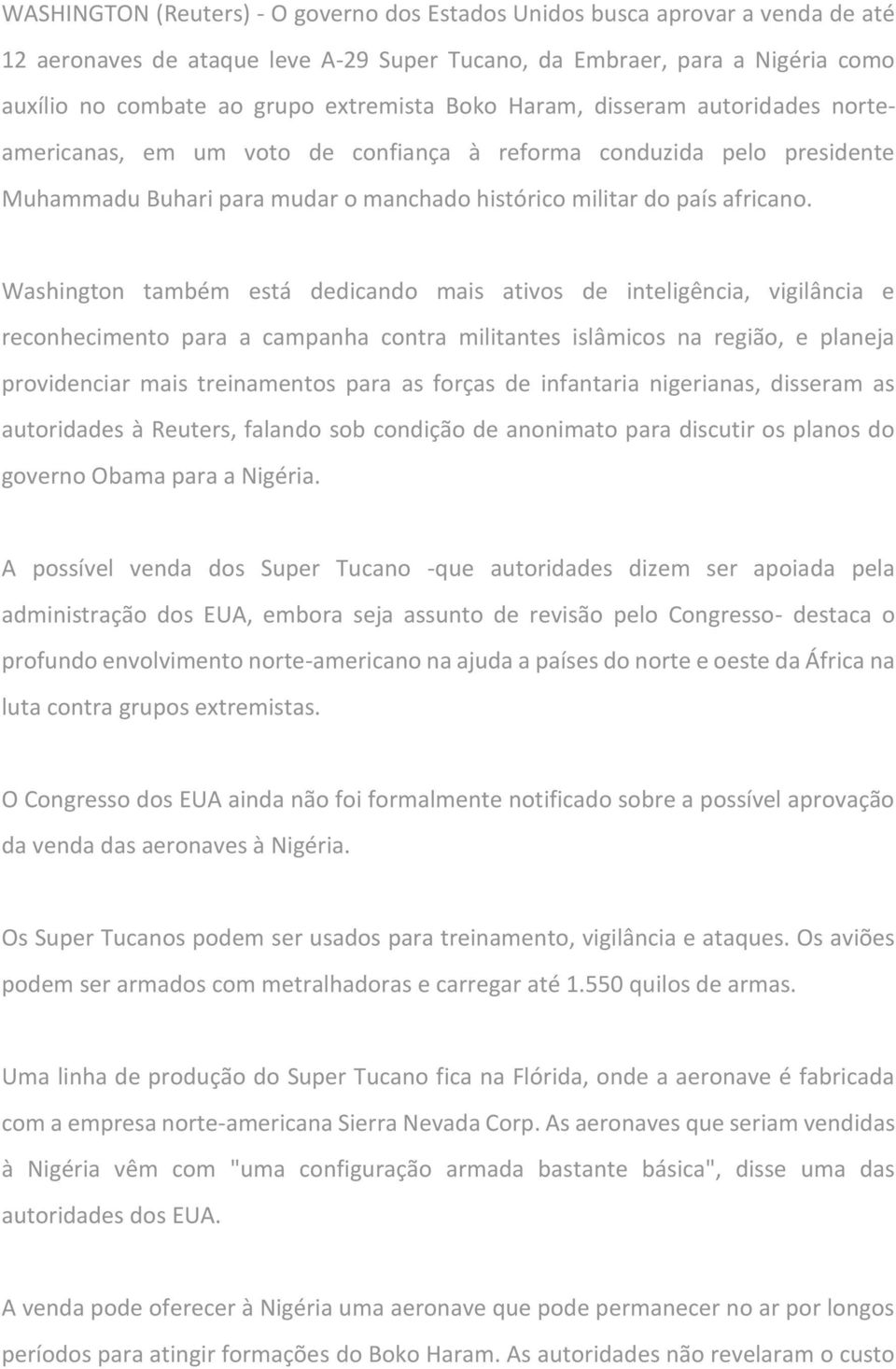 WASHINGTON (Reuters) - O governo dos Estados Unidos busca aprovar a venda de até 12 aeronaves de ataque leve A-29 Super Tucano, da Embraer, para a Nigéria como auxílio no combate ao grupo extremista Boko Haram, disseram autoridades norte-americanas, em um voto de confiança à reforma conduzida pelo presidente Muhammadu Buhari para mudar o manchado histórico militar do país africano.

Washington também está dedicando mais ativos de inteligência, vigilância e reconhecimento para a campanha contra militantes islâmicos na região, e planeja providenciar mais treinamentos para as forças de infantaria nigerianas, disseram as autoridades à Reuters, falando sob condição de anonimato para discutir os planos do governo Obama para a Nigéria.

A possível venda dos Super Tucano -que autoridades dizem ser apoiada pela administração dos EUA, embora seja assunto de revisão pelo Congresso- destaca o profundo envolvimento norte-americano na ajuda a países do norte e oeste da África na luta contra grupos extremistas.

O Congresso dos EUA ainda não foi formalmente notificado sobre a possível aprovação da venda das aeronaves à Nigéria.

Os Super Tucanos podem ser usados para treinamento, vigilância e ataques. Os aviões podem ser armados com metralhadoras e carregar até 1.550 quilos de armas.

Uma linha de produção do Super Tucano fica na Flórida, onde a aeronave é fabricada com a empresa norte-americana Sierra Nevada Corp. As aeronaves que seriam vendidas à Nigéria vêm com "uma configuração armada bastante básica", disse uma das autoridades dos EUA.

A venda pode oferecer à Nigéria uma aeronave que pode permanecer no ar por longos períodos para atingir formações do Boko Haram. As autoridades não revelaram o custo